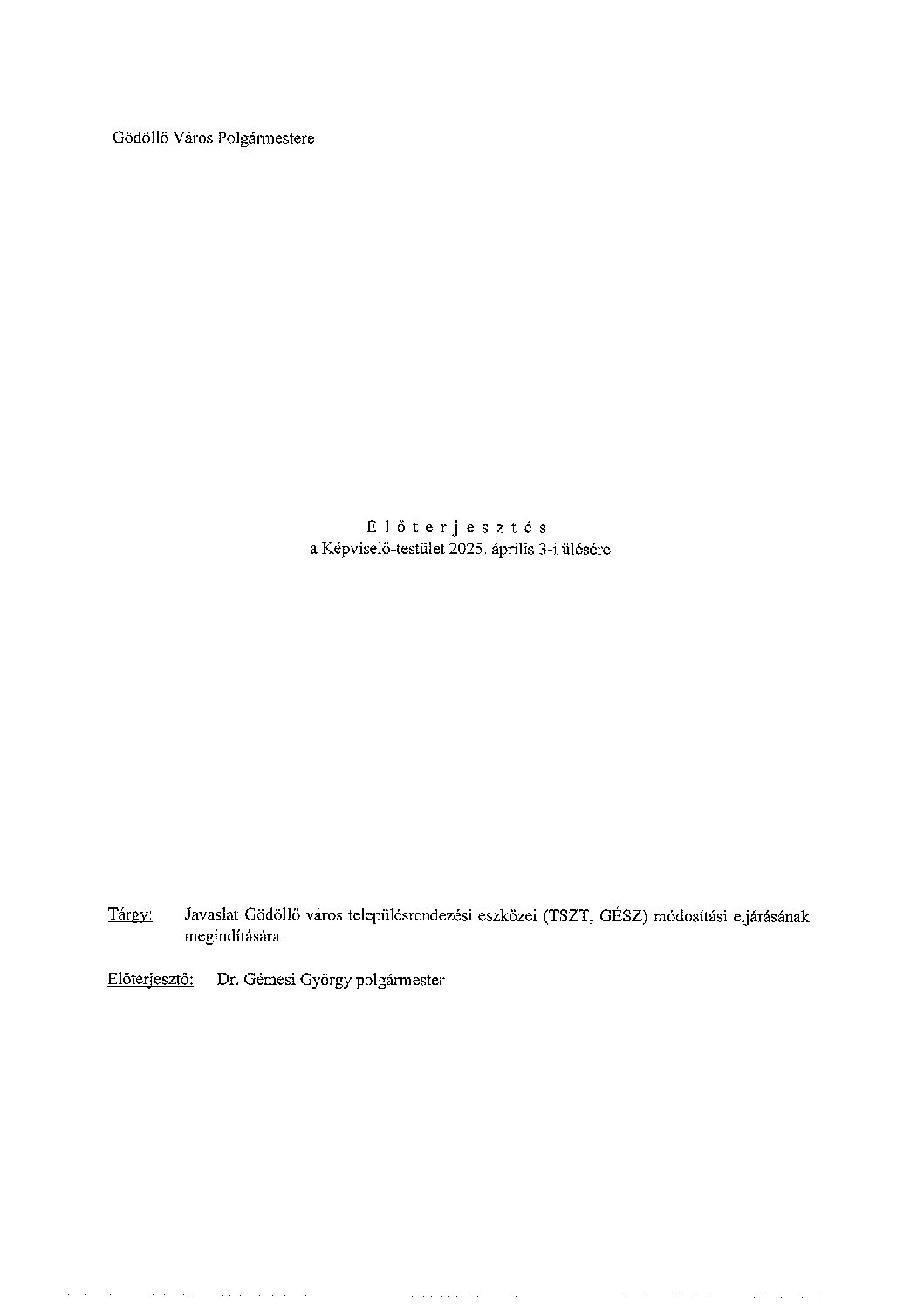 Gödöllő Város Polgármestere

E l ő t e r j e s z t é s
a Képviselő-testület 2025. április 3-i ülésére

Tárgy: Javaslat Gödöllő város településrendezési eszközei (TSZT, GÉSZ) módosítási eljárásának megindítására

Előterjesztő: Dr. Gémesi György polgármester